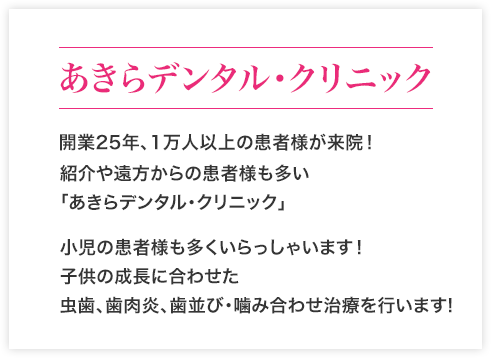 あきらデンタル・クリニック

開業25年、1万人以上の患者様が来院！
紹介や遠方からの患者様も多い
「あきらデンタル・クリニック」

小児の患者様も多くいらっしゃいます！
子供の成長に合わせた
虫歯、歯肉炎、歯並び・噛み合わせ治療を行います!